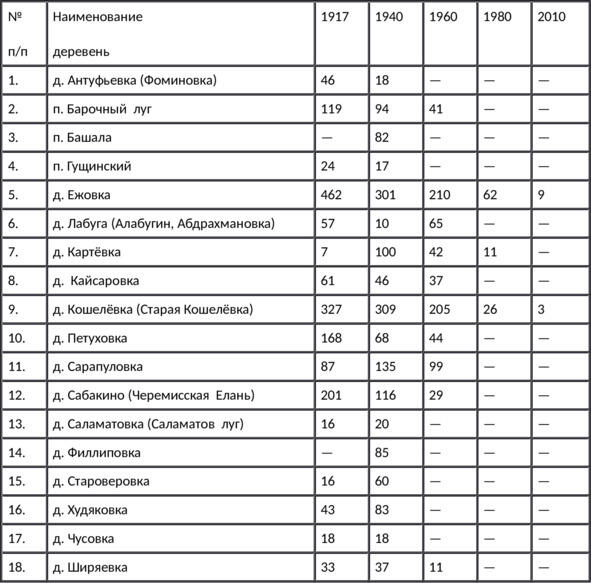 | № п/п | Наименование деревень | 1917 | 1940 | 1960 | 1980 | 2010 |
|---|---|---|---|---|---|---|
| 1. | д. Антуфьевка (Фоминовка) | 46 | 18 | — | — | — |
| 2. | п. Барочный луг | 119 | 94 | 41 | — | — |
| 3. | п. Башала | — | 82 | — | — | — |
| 4. | п. Гущинский | 24 | 17 | — | — | — |
| 5. | д. Ежовка | 462 | 301 | 210 | 62 | 9 |
| 6. | д. Лабуга (Алабугин, Абдрахмановка) | 57 | 10 | 65 | — | — |
| 7. | д. Картёвка | 7 | 100 | 42 | 11 | — |
| 8. | д. Кайсаровка | 61 | 46 | 37 | — | — |
| 9. | д. Кошелёвка (Старая Кошелёвка) | 327 | 309 | 205 | 26 | 3 |
| 10. | д. Петуховка | 168 | 68 | 44 | — | — |
| 11. | д. Сарапуловка | 87 | 135 | 99 | — | — |
| 12. | д. Сабакино (Черемисская Елань) | 201 | 116 | 29 | — | — |
| 13. | д. Саламатовка (Саламатов луг) | 16 | 20 | — | — | — |
| 14. | д. Филлиповка | — | 85 | — | — | — |
| 15. | д. Староверовка | 16 | 60 | — | — | — |
| 16. | д. Худяковка | 43 | 83 | — | — | — |
| 17. | д. Чусовка | 18 | 18 | — | — | — |
| 18. | д. Ширяевка | 33 | 37 | 11 | — | — |